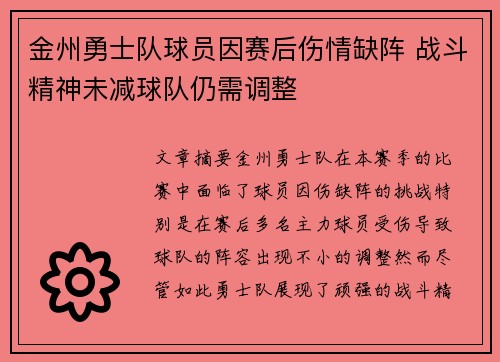 金州勇士队球员因赛后伤情缺阵 战斗精神未减球队仍需调整

文章摘要金州勇士队在本赛季的比赛中面临了球员因伤缺阵的挑战特别是在赛后多名主力球员受伤导致球队的阵容出现不小的调整然而尽管如此勇士队展现了顽强的战斗精